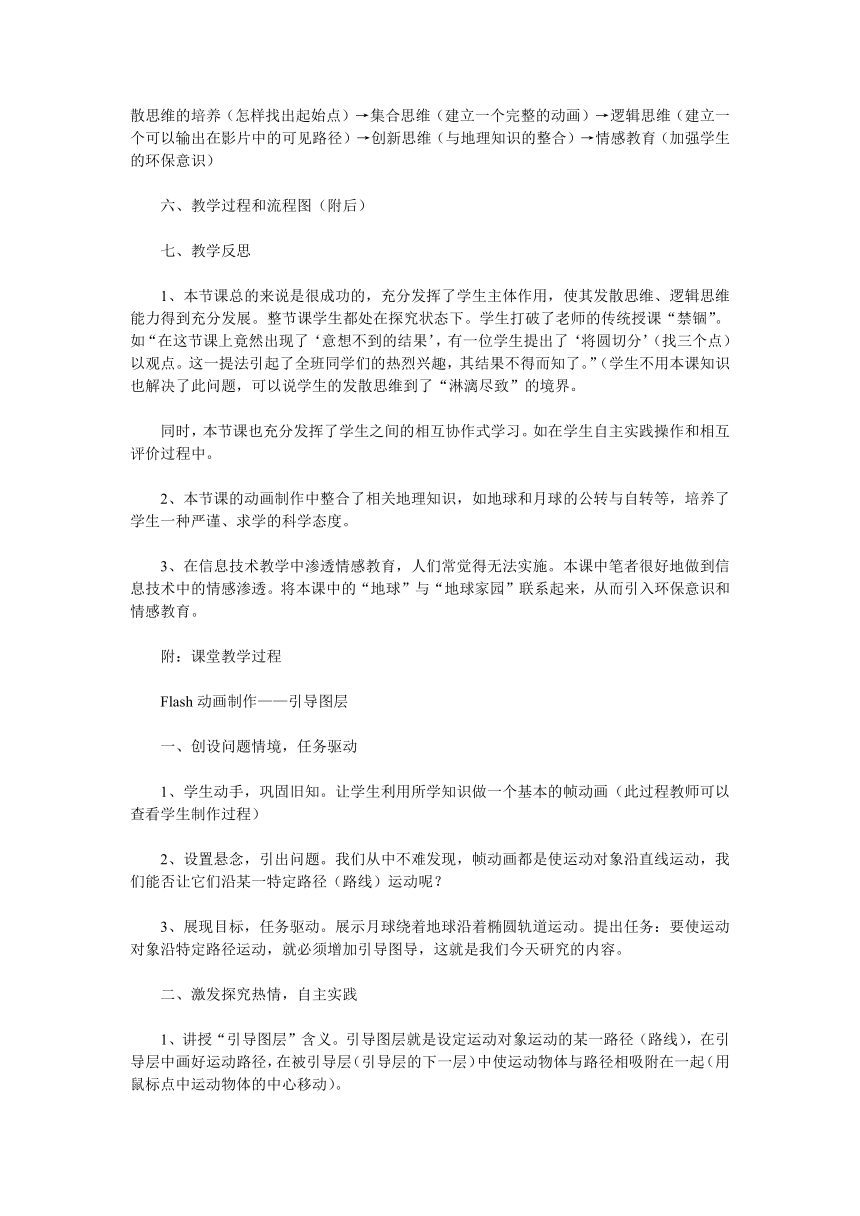 散思维的培养（怎样找出起始点）→集合思维（建立一个完整的动画）→逻辑思维（建立一个可以输出在影片中的可见路径）→创新思维（与地理知识的整合）→情感教育（加强学生的环保意识）

六、教学过程和流程图（附后）

七、教学反思

1、本节课总的来说是很成功的，充分发挥了学生主体作用，使其发散思维、逻辑思维能力得到充分发展。整节课学生都处在探究状态下。学生打破了老师的传统授课“禁锢”。如“在这节课上竟然出现了‘意想不到的结果’，有一位学生提出了‘将圆切分’（找三个点）以观点。这一提法引起了全班同学们的热烈兴趣，其结果不得而知了。”（学生不用本课知识也解决了此问题，可以说学生的发散思维到了“淋漓尽致”的境界。

同时，本节课也充分发挥了学生之间的相互协作式学习。如在学生自主实践操作和相互评价过程中。

2、本节课的动画制作中整合了相关地理知识，如地球和月球的公转与自转等，培养了学生一种严谨、求学的科学态度。

3、在信息技术教学中渗透情感教育，人们常觉得无法实施。本课中笔者很好地做到信息技术中的情感渗透。将本课中的“地球”与“地球家园”联系起来，从而引入环保意识和情感教育。

附：课堂教学过程

Flash 动画制作——引导图层

一、创设问题情境，任务驱动

1、学生动手，巩固旧知。让学生利用所学知识做一个基本的帧动画（此过程教师可以查看学生制作过程）

2、设置悬念，引出问题。我们从中不难发现，帧动画都是使运动对象沿直线运动，我们能否让它们沿某一特定路径（路线）运动呢？

3、展现目标，任务驱动。展示月球绕着地球沿着椭圆轨道运动。提出任务：要使运动对象沿特定路径运动，就必须增加引导图导，这就是我们今天研究的内容。

二、激发探究热情，自主实践

1、讲授“引导图层”含义。引导图层就是设定运动对象运动的某一路径（路线），在引导层中画好运动路径，在被引导层（引导层的下一层）中使运动物体与路径相吸附在一起（用鼠标点中运动物体的中心移动）。